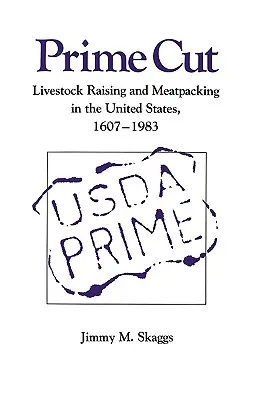 Prime Cut

Livestock Raising and Meatpacking in the United States, 1607–1983

USDA
PRIME

Jimmy M. Skaggs